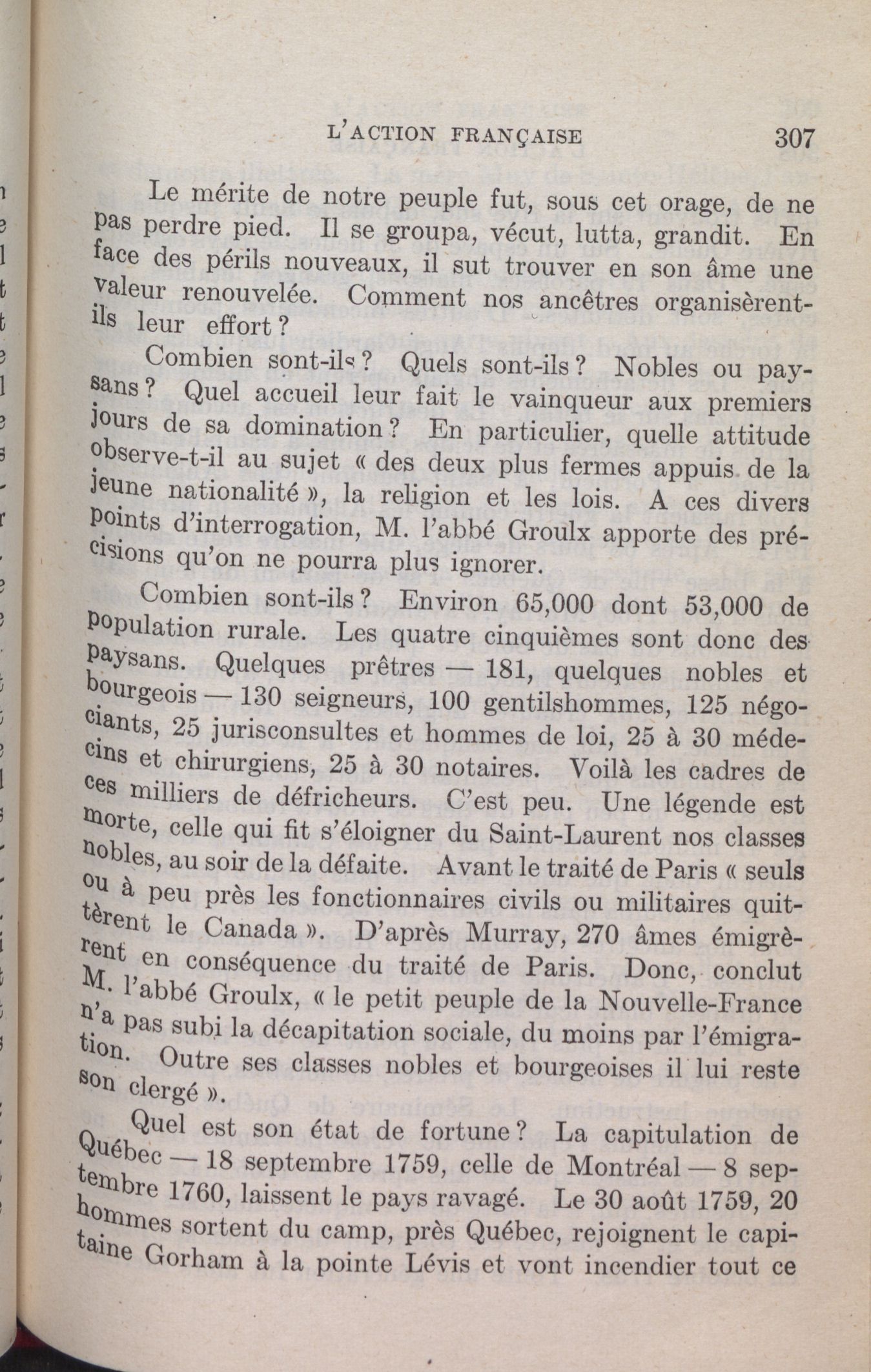 L'ACTION FRANÇAISE 307

Le mérite de notre peuple fut, sous cet orage, de ne pas perdre pied. Il se groupa, vécut, lutta, grandit. En face des périls nouveaux, il sut trouver en son âme une valeur renouvelée. Comment nos ancêtres organisèrent-ils leur effort ?

Combien sont-ils ? Quels sont-ils ? Nobles ou paysans ? Quel accueil leur fait le vainqueur aux premiers jours de sa domination ? En particulier, quelle attitude observe-t-il au sujet « des deux plus fermes appuis de la jeune nationalité », la religion et les lois. A ces divers points d'interrogation, M. l'abbé Groulx apporte des précisions qu'on ne pourra plus ignorer.

Combien sont-ils ? Environ 65,000 dont 53,000 de population rurale. Les quatre cinquièmes sont donc des paysans. Quelques prêtres — 181, quelques nobles et bourgeois — 130 seigneurs, 100 gentilshommes, 125 négociants, 25 jurisconsultes et hommes de loi, 25 à 30 médecins et chirurgiens, 25 à 30 notaires. Voilà les cadres de ces milliers de défricheurs. C'est peu. Une légende est morte, celle qui fit s'éloigner du Saint-Laurent nos classes nobles, au soir de la défaite. Avant le traité de Paris « seuls ou à peu près les fonctionnaires civils ou militaires quittèrent le Canada ». D'après Murray, 270 âmes émigrèrent en conséquence du traité de Paris. Donc, conclut M. l'abbé Groulx, « le petit peuple de la Nouvelle-France n'a pas subi la décapitation sociale, du moins par l'émigration. Outre ses classes nobles et bourgeoises il lui reste son clergé ».

Quel est son état de fortune ? La capitulation de Québec — 18 septembre 1759, celle de Montréal — 8 septembre 1760, laissent le pays ravagé. Le 30 août 1759, 20 hommes sortent du camp, près Québec, rejoignent le capitaine Gorham à la pointe Lévis et vont incendier tout ce